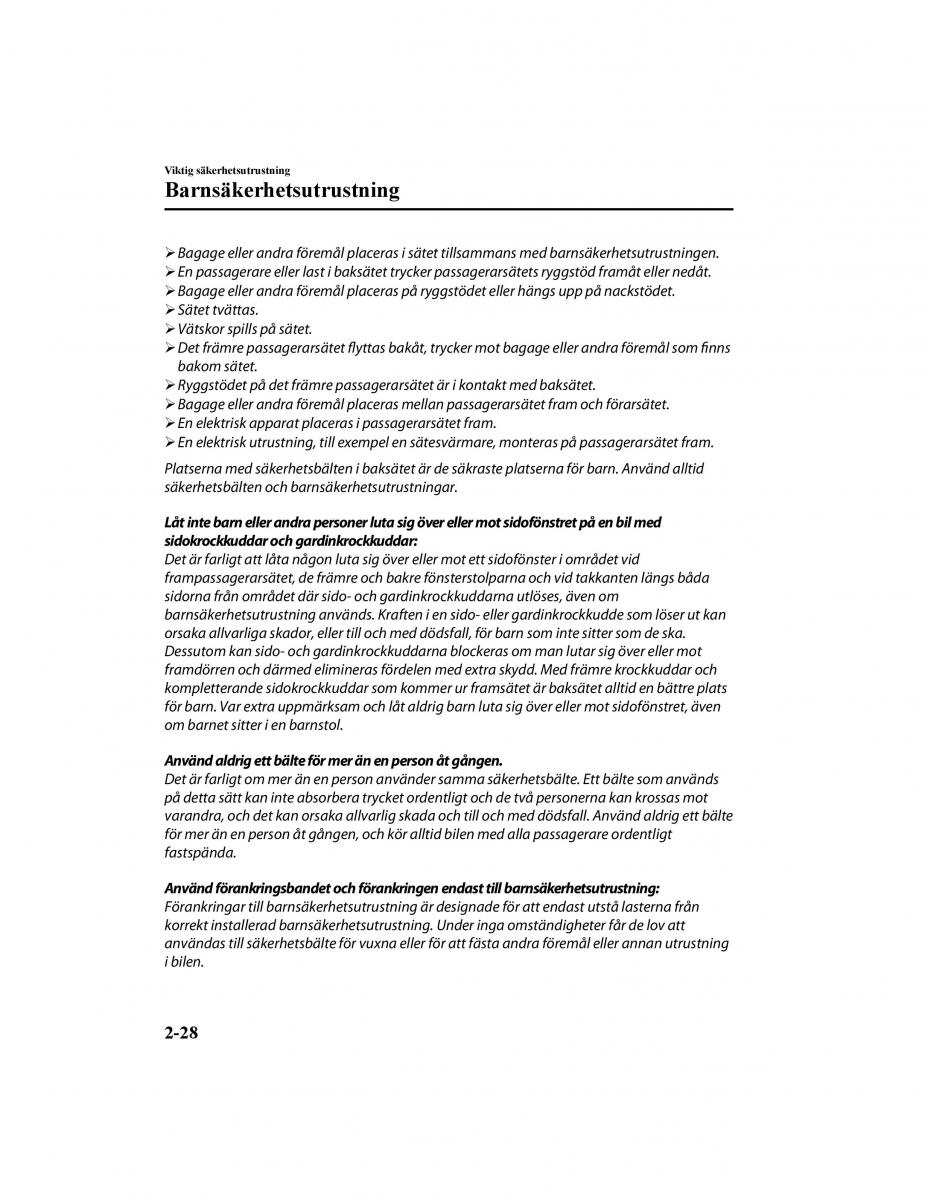 Viktig säkerhetsutrustning

Barnsäkerhetsutrustning

➢ Bagage eller andra föremål placeras i sätet tillsammans med barnsäkerhetsutrustningen.
➢ En passagerare eller last i baksätet trycker passagerarsätets ryggstöd framåt eller nedåt.
➢ Bagage eller andra föremål placeras på ryggstödet eller hängs upp på nackstödet.
➢ Sätet tvättas.
➢ Vätskor spills på sätet.
➢ Det främre passagerarsätet flyttas bakåt, trycker mot bagage eller andra föremål som finns bakom sätet.
➢ Ryggstödet på det främre passagerarsätet är i kontakt med baksätet.
➢ Bagage eller andra föremål placeras mellan passagerarsätet fram och förarsätet.
➢ En elektrisk apparat placeras i passagerarsätet fram.
➢ En elektrisk utrustning, till exempel en sätesvärmare, monteras på passagerarsätet fram.

Platserna med säkerhetsbälten i baksätet är de säkraste platserna för barn. Använd alltid säkerhetsbälten och barnsäkerhetsutrustningar.

Låt inte barn eller andra personer luta sig över eller mot sidofönstret på en bil med sidokrockkuddar och gardinkrockkuddar:
Det är farligt att låta någon luta sig över eller mot ett sidofönster i området vid frampassagerarsätet, de främre och bakre fönsterstolparna och vid takkanten längs båda sidorna från området där sido- och gardinkrockkuddarna utlöses, även om barnsäkerhetsutrustning används. Kraften i en sido- eller gardinkrockkudde som löser ut kan orsaka allvarliga skador, eller till och med dödsfall, för barn som inte sitter som de ska. Dessutom kan sido- och gardinkrockkuddarna blockeras om man lutar sig över eller mot framdörren och därmed elimineras fördelen med extra skydd. Med främre krockkuddar och kompletterande sidokrockkuddar som kommer ur framsätet är baksätet alltid en bättre plats för barn. Var extra uppmärksam och låt aldrig barn luta sig över eller mot sidofönstret, även om barnet sitter i en barnstol.

Använd aldrig ett bälte för mer än en person åt gången.
Det är farligt om mer än en person använder samma säkerhetsbälte. Ett bälte som används på detta sätt kan inte absorbera trycket ordentligt och de två personerna kan krossas mot varandra, och det kan orsaka allvarlig skada och till och med dödsfall. Använd aldrig ett bälte för mer än en person åt gången, och kör alltid bilen med alla passagerare ordentligt fastspända.

Använd förankringsbandet och förankringen endast till barnsäkerhetsutrustning:
Förankringar till barnsäkerhetsutrustning är designade för att endast utstå lasterna från korrekt installerad barnsäkerhetsutrustning. Under inga omständigheter får de lov att användas till säkerhetsbälte för vuxna eller för att fästa andra föremål eller annan utrustning i bilen.

2-28